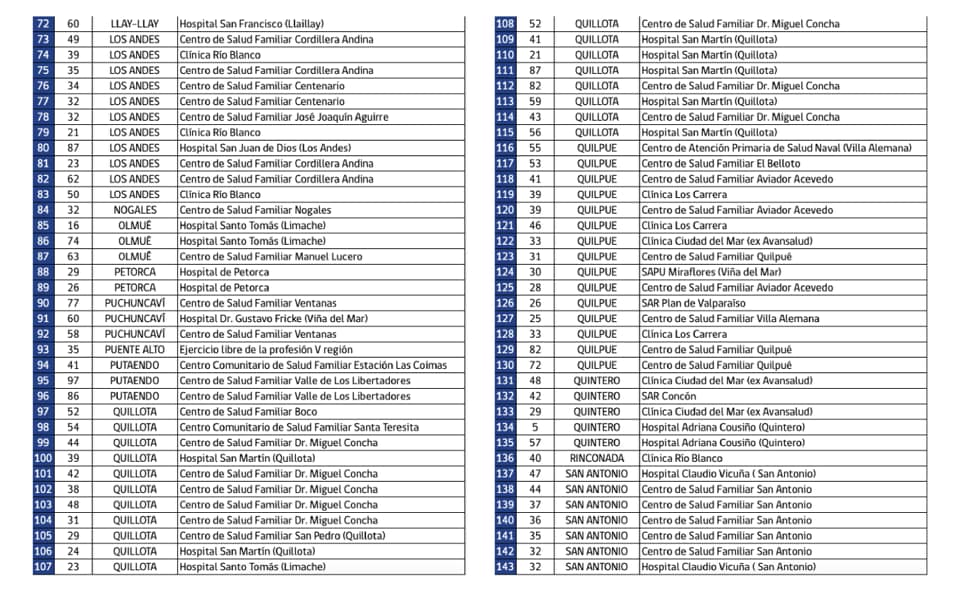 | 72 | 60 | LLAY-LLAY | Hospital San Francisco (Llaillay) |
|---|---|---|---|
| 73 | 49 | LOS ANDES | Centro de Salud Familiar Cordillera Andina |
| 74 | 39 | LOS ANDES | Clínica Río Blanco |
| 75 | 35 | LOS ANDES | Centro de Salud Familiar Cordillera Andina |
| 76 | 34 | LOS ANDES | Centro de Salud Familiar Centenario |
| 77 | 32 | LOS ANDES | Centro de Salud Familiar Centenario |
| 78 | 32 | LOS ANDES | Centro de Salud Familiar José Joaquín Aguirre |
| 79 | 21 | LOS ANDES | Clínica Río Blanco |
| 80 | 87 | LOS ANDES | Hospital San Juan de Dios (Los Andes) |
| 81 | 23 | LOS ANDES | Centro de Salud Familiar Cordillera Andina |
| 82 | 62 | LOS ANDES | Centro de Salud Familiar Cordillera Andina |
| 83 | 50 | LOS ANDES | Clínica Río Blanco |
| 84 | 32 | NOGALES | Centro de Salud Familiar Nogales |
| 85 | 16 | OLMUÉ | Hospital Santo Tomás (Limache) |
| 86 | 74 | OLMUÉ | Hospital Santo Tomás (Limache) |
| 87 | 63 | OLMUÉ | Centro de Salud Familiar Manuel Lucero |
| 88 | 29 | PETORCA | Hospital de Petorca |
| 89 | 26 | PETORCA | Hospital de Petorca |
| 90 | 77 | PUCHUNCAVÍ | Centro de Salud Familiar Ventanas |
| 91 | 60 | PUCHUNCAVÍ | Hospital Dr. Gustavo Fricke (Viña del Mar) |
| 92 | 58 | PUCHUNCAVÍ | Centro de Salud Familiar Ventanas |
| 93 | 35 | PUENTE ALTO | Ejercicio libre de la profesión V región |
| 94 | 41 | PUTAENDO | Centro Comunitario de Salud Familiar Estación Las Coimas |
| 95 | 97 | PUTAENDO | Centro de Salud Familiar Valle de Los Libertadores |
| 96 | 86 | PUTAENDO | Centro de Salud Familiar Valle de Los Libertadores |
| 97 | 52 | QUILLOTA | Centro de Salud Familiar Boco |
| 98 | 54 | QUILLOTA | Centro Comunitario de Salud Familiar Santa Teresita |
| 99 | 44 | QUILLOTA | Centro de Salud Familiar Dr. Miguel Concha |
| 100 | 39 | QUILLOTA | Hospital San Martín (Quillota) |
| 101 | 42 | QUILLOTA | Centro de Salud Familiar Dr. Miguel Concha |
| 102 | 38 | QUILLOTA | Centro de Salud Familiar Dr. Miguel Concha |
| 103 | 48 | QUILLOTA | Centro de Salud Familiar Dr. Miguel Concha |
| 104 | 31 | QUILLOTA | Centro de Salud Familiar Dr. Miguel Concha |
| 105 | 29 | QUILLOTA | Centro de Salud Familiar San Pedro (Quillota) |
| 106 | 24 | QUILLOTA | Hospital San Martín (Quillota) |
| 107 | 23 | QUILLOTA | Hospital Santo Tomás (Limache) |

| 108 | 52 | QUILLOTA | Centro de Salud Familiar Dr. Miguel Concha |
|---|---|---|---|
| 109 | 41 | QUILLOTA | Hospital San Martín (Quillota) |
| 110 | 21 | QUILLOTA | Hospital San Martín (Quillota) |
| 111 | 87 | QUILLOTA | Hospital San Martín (Quillota) |
| 112 | 82 | QUILLOTA | Centro de Salud Familiar Dr. Miguel Concha |
| 113 | 59 | QUILLOTA | Hospital San Martín (Quillota) |
| 114 | 43 | QUILLOTA | Centro de Salud Familiar Dr. Miguel Concha |
| 115 | 56 | QUILLOTA | Hospital San Martín (Quillota) |
| 116 | 55 | QUILPUE | Centro de Atención Primaria de Salud Naval (Villa Alemana) |
| 117 | 53 | QUILPUE | Centro de Salud Familiar El Belloto |
| 118 | 41 | QUILPUE | Centro de Salud Familiar Aviador Acevedo |
| 119 | 39 | QUILPUE | Clínica Los Carrera |
| 120 | 39 | QUILPUE | Centro de Salud Familiar Aviador Acevedo |
| 121 | 46 | QUILPUE | Clínica Los Carrera |
| 122 | 33 | QUILPUE | Clínica Ciudad del Mar (ex Avansalud) |
| 123 | 31 | QUILPUE | Centro de Salud Familiar Quilpué |
| 124 | 30 | QUILPUE | SAPU Miraflores (Viña del Mar) |
| 125 | 28 | QUILPUE | Centro de Salud Familiar Aviador Acevedo |
| 126 | 26 | QUILPUE | SAR Plan de Valparaíso |
| 127 | 25 | QUILPUE | Centro de Salud Familiar Villa Alemana |
| 128 | 33 | QUILPUE | Clínica Los Carrera |
| 129 | 82 | QUILPUE | Centro de Salud Familiar Quilpué |
| 130 | 72 | QUILPUE | Centro de Salud Familiar Quilpué |
| 131 | 48 | QUINTERO | Clínica Ciudad del Mar (ex Avansalud) |
| 132 | 42 | QUINTERO | SAR Concón |
| 133 | 29 | QUINTERO | Clínica Ciudad del Mar (ex Avansalud) |
| 134 | 5 | QUINTERO | Hospital Adriana Cousiño (Quintero) |
| 135 | 57 | QUINTERO | Hospital Adriana Cousiño (Quintero) |
| 136 | 40 | RINCONADA | Clínica Río Blanco |
| 137 | 47 | SAN ANTONIO | Hospital Claudio Vicuña ( San Antonio) |
| 138 | 44 | SAN ANTONIO | Centro de Salud Familiar San Antonio |
| 139 | 37 | SAN ANTONIO | Centro de Salud Familiar San Antonio |
| 140 | 36 | SAN ANTONIO | Centro de Salud Familiar San Antonio |
| 141 | 35 | SAN ANTONIO | Centro de Salud Familiar San Antonio |
| 142 | 32 | SAN ANTONIO | Centro de Salud Familiar San Antonio |
| 143 | 32 | SAN ANTONIO | Hospital Claudio Vicuña ( San Antonio) |